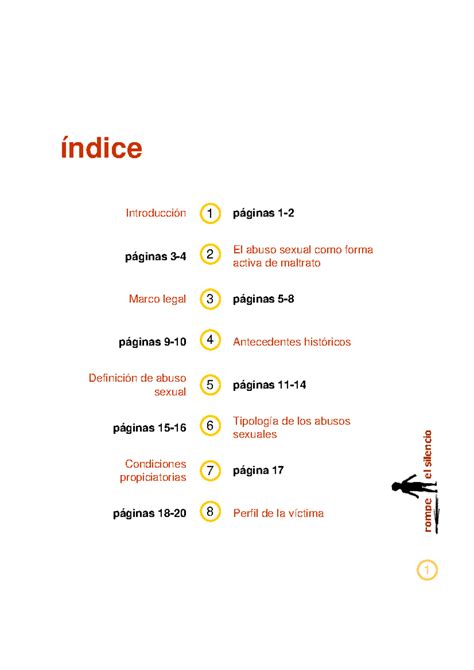 índice

Introducción 1 páginas 1-2

páginas 3-4 2 El abuso sexual como forma activa de maltrato

Marco legal 3 páginas 5-8

páginas 9-10 4 Antecedentes históricos

Definición de abuso sexual 5 páginas 11-14

páginas 15-16 6 Tipología de los abusos sexuales

Condiciones propiciatorias 7 página 17

páginas 18-20 8 Perfil de la víctima

rompe el silencio

1